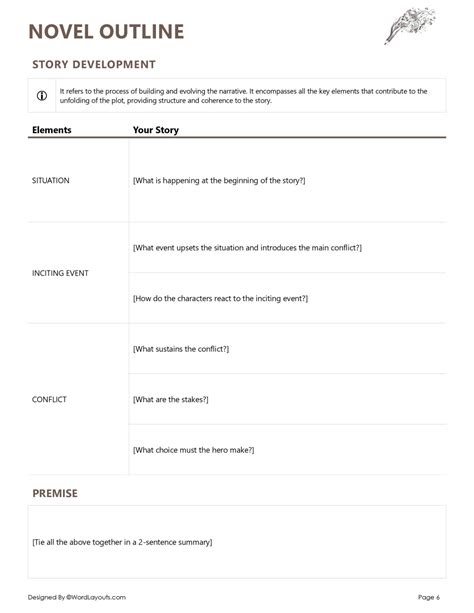 NOVEL OUTLINE

STORY DEVELOPMENT

It refers to the process of building and evolving the narrative. It encompasses all the key elements that contribute to the unfolding of the plot, providing structure and coherence to the story.

| Elements | Your Story |
|---|---|
| SITUATION | [What is happening at the beginning of the story?] |
| INCITING EVENT | [What event upsets the situation and introduces the main conflict?] |
| | [How do the characters react to the inciting event?] |
| CONFLICT | [What sustains the conflict?] |
| | [What are the stakes?] |
| | [What choice must the hero make?] |

PREMISE

[Tie all the above together in a 2-sentence summary]

Designed By ©WordLayouts.com

Page 6